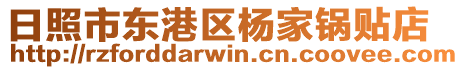 日照市东港区杨家锅贴店
http://rzforddarwin.cn.coovee.com